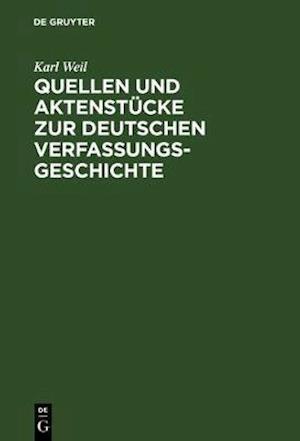 DE GRUYTER

Karl Weil

QUELLEN UND AKTENSTÜCKE ZUR DEUTSCHEN VERFASSUNGSGESCHICHTE

DE G